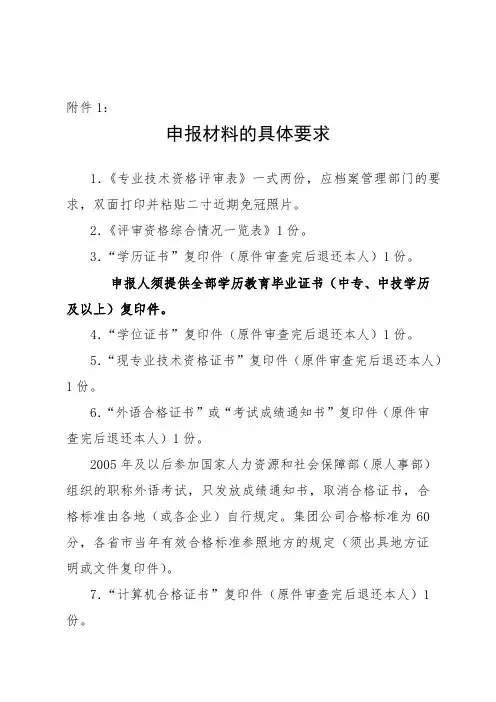 附件 1：

申报材料的具体要求

1.《专业技术资格评审表》一式两份，应档案管理部门的要求，双面打印并粘贴二寸近期免冠照片。

2.《评审资格综合情况一览表》1 份。

3.“学历证书”复印件（原件审查完后退还本人）1 份。

申报人须提供全部学历教育毕业证书（中专、中技学历及以上）复印件。

4.“学位证书”复印件（原件审查完后退还本人）1 份。

5.“现专业技术资格证书”复印件（原件审查完后退还本人）1 份。

6.“外语合格证书”或“考试成绩通知书”复印件（原件审查完后退还本人）1 份。

2005 年及以后参加国家人力资源和社会保障部（原人事部）组织的职称外语考试，只发放成绩通知书，取消合格证书，合格标准由各地（或各企业）自行规定。集团公司合格标准为 60 分，各省市当年有效合格标准参照地方的规定（须出具地方证明或文件复印件）。

7.“计算机合格证书”复印件（原件审查完后退还本人）1 份。